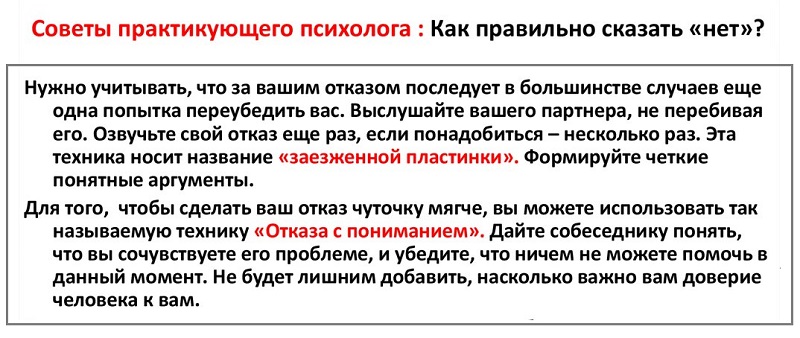 Советы практикующего психолога : Как правильно сказать «нет»?

Нужно учитывать, что за вашим отказом последует в большинстве случаев еще одна попытка переубедить вас. Выслушайте вашего партнера, не перебивая его. Озвучьте свой отказ еще раз, если понадобиться – несколько раз. Эта техника носит название «заезженной пластинки». Формируйте четкие понятные аргументы.

Для того, чтобы сделать ваш отказ чуточку мягче, вы можете использовать так называемую технику «Отказа с пониманием». Дайте собеседнику понять, что вы сочувствуете его проблеме, и убедите, что ничем не можете помочь в данный момент. Не будет лишним добавить, насколько важно вам доверие человека к вам.